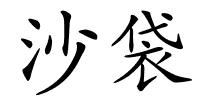 沙袋